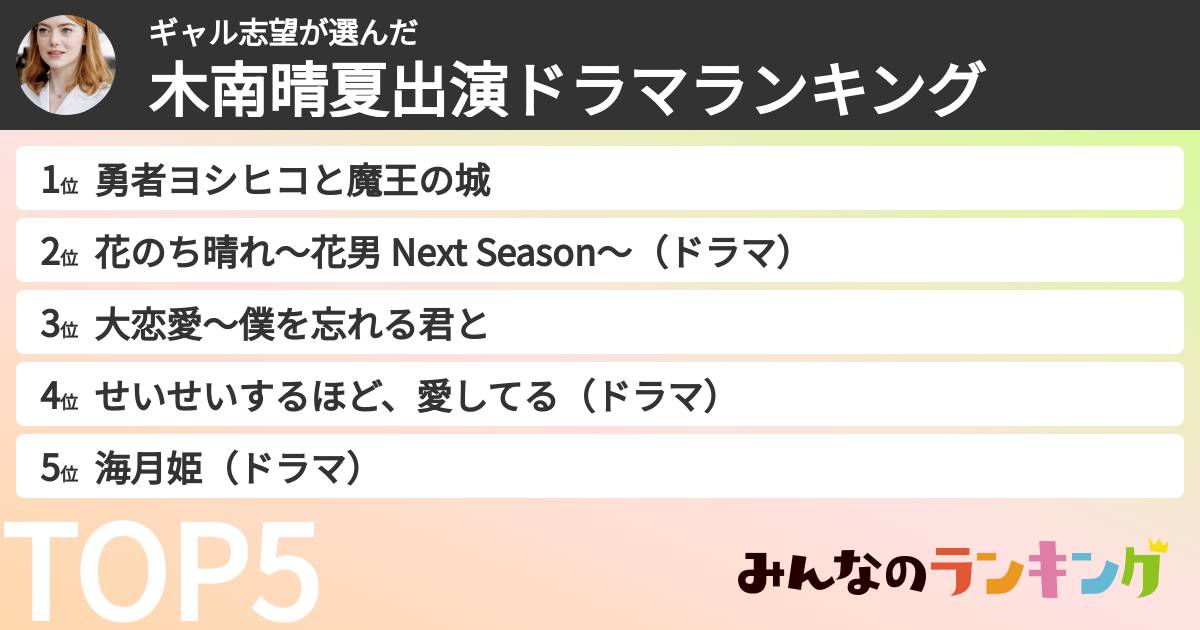 ギャル志望が選んだ
木南晴夏出演ドラマランキング

1位 勇者ヨシヒコと魔王の城
2位 花のち晴れ〜花男 Next Season〜（ドラマ）
3位 大恋愛〜僕を忘れる君と
4位 せいせいするほど、愛してる（ドラマ）
5位 海月姫（ドラマ）

TOP5

みんなのランキング